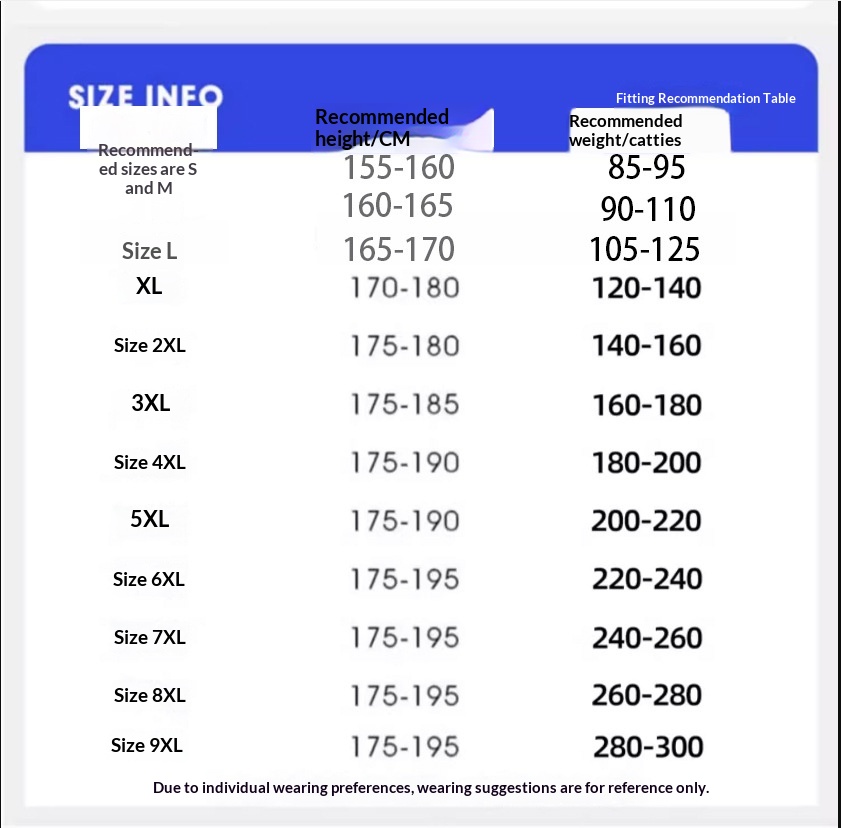 SIZE INFO

Fitting Recommendation Table

| | Recommended height/CM | Recommended weight/catties |
|---|---|---|
| Recommended sizes are S and M | 155-160 | 85-95 |
| | 160-165 | 90-110 |
| Size L | 165-170 | 105-125 |
| XL | 170-180 | 120-140 |
| Size 2XL | 175-180 | 140-160 |
| 3XL | 175-185 | 160-180 |
| Size 4XL | 175-190 | 180-200 |
| 5XL | 175-190 | 200-220 |
| Size 6XL | 175-195 | 220-240 |
| Size 7XL | 175-195 | 240-260 |
| Size 8XL | 175-195 | 260-280 |
| Size 9XL | 175-195 | 280-300 |

Due to individual wearing preferences, wearing suggestions are for reference only.